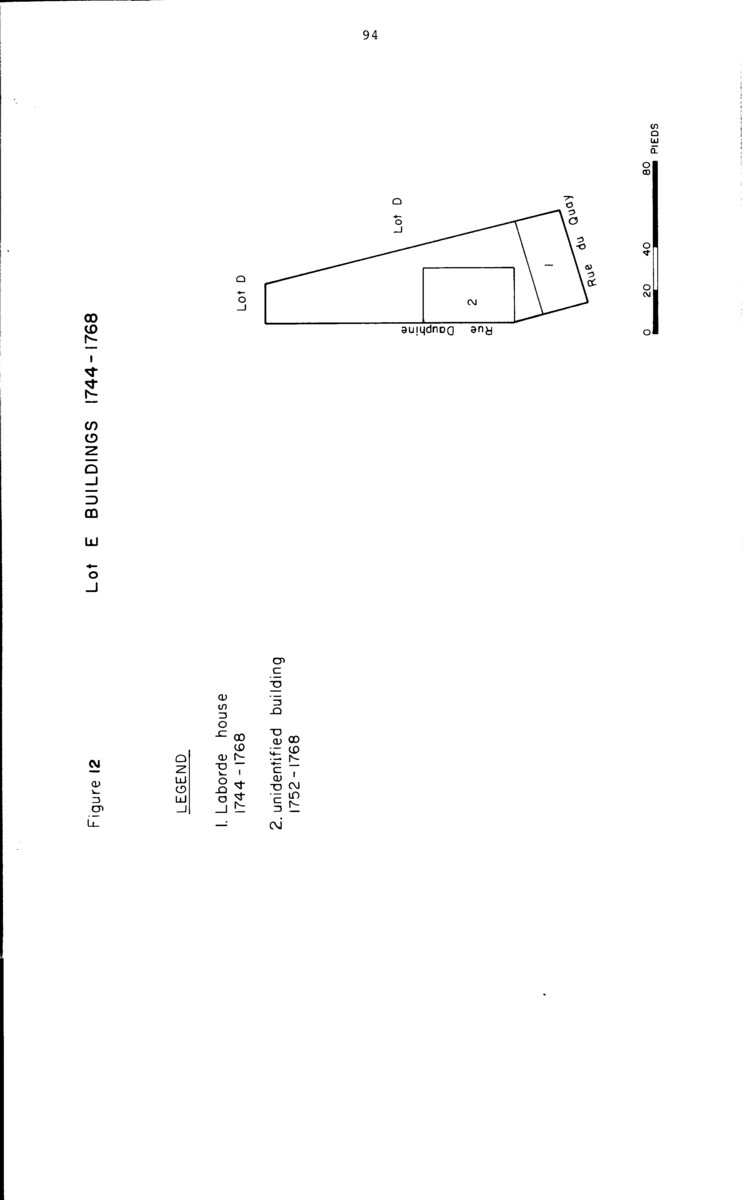 94

Figure 12

Lot E BUILDINGS 1744-1768

LEGEND

1. Laborde house
1744-1768

2. unidentified building
1752-1768

Lot D

Lot D

Rue Dauphine

2

1

Rue du Quay

0 20 40 80 PIEDS